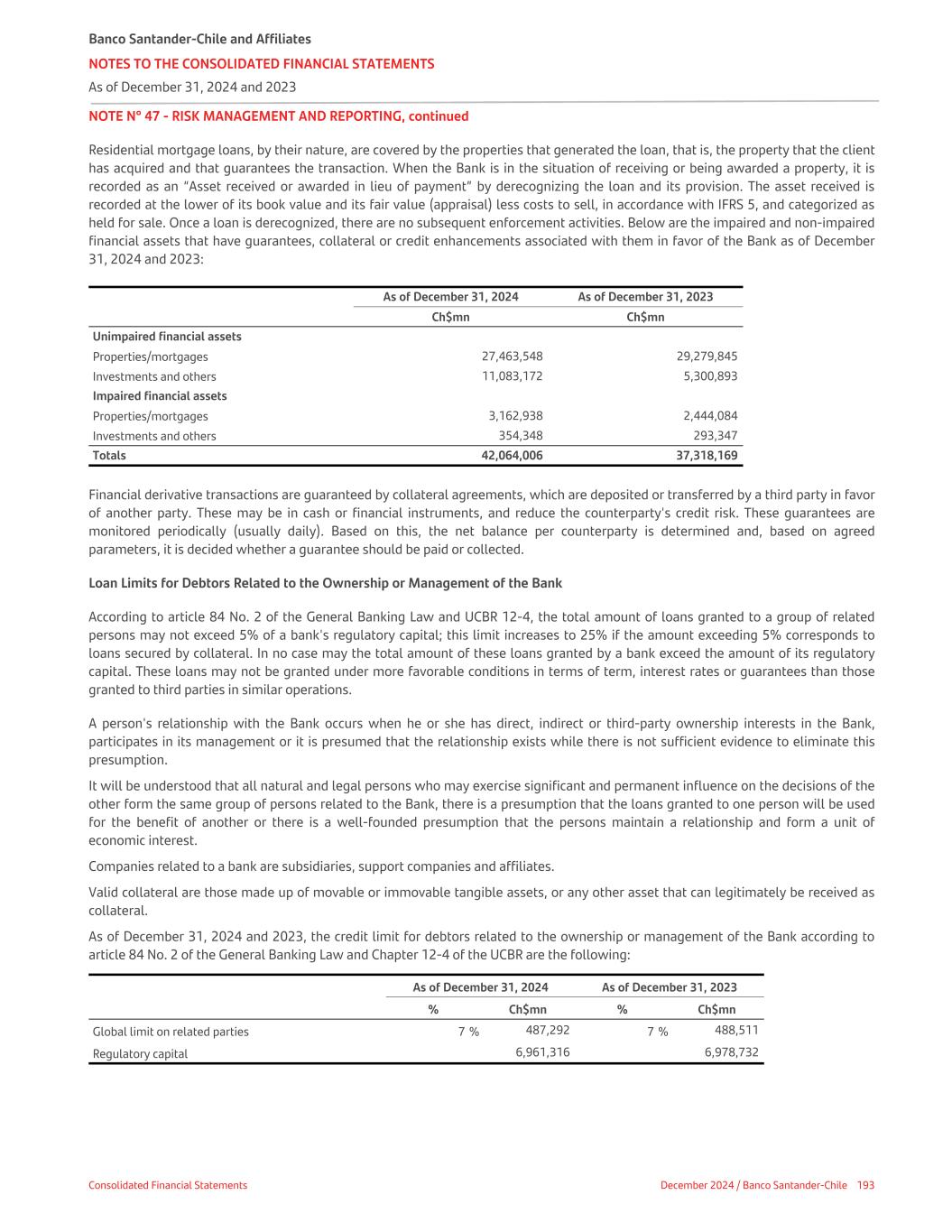 Banco Santander-Chile and Affiliates
NOTES TO THE CONSOLIDATED FINANCIAL STATEMENTS
As of December 31, 2024 and 2023

NOTE N° 47 - RISK MANAGEMENT AND REPORTING, continued

Residential mortgage loans, by their nature, are covered by the properties that generated the loan, that is, the property that the client has acquired and that guarantees the transaction. When the Bank is in the situation of receiving or being awarded a property, it is recorded as an "Asset received or awarded in lieu of payment" by derecognizing the loan and its provision. The asset received is recorded at the lower of its book value and its fair value (appraisal) less costs to sell, in accordance with IFRS 5, and categorized as held for sale. Once a loan is derecognized, there are no subsequent enforcement activities. Below are the impaired and non-impaired financial assets that have guarantees, collateral or credit enhancements associated with them in favor of the Bank as of December 31, 2024 and 2023:

| | As of December 31, 2024 | As of December 31, 2023 |
|---|---|---|
| | Ch$mn | Ch$mn |
| Unimpaired financial assets | | |
| Properties/mortgages | 27,463,548 | 29,279,845 |
| Investments and others | 11,083,172 | 5,300,893 |
| Impaired financial assets | | |
| Properties/mortgages | 3,162,938 | 2,444,084 |
| Investments and others | 354,348 | 293,347 |
| Totals | 42,064,006 | 37,318,169 |

Financial derivative transactions are guaranteed by collateral agreements, which are deposited or transferred by a third party in favor of another party. These may be in cash or financial instruments, and reduce the counterparty's credit risk. These guarantees are monitored periodically (usually daily). Based on this, the net balance per counterparty is determined and, based on agreed parameters, it is decided whether a guarantee should be paid or collected.

Loan Limits for Debtors Related to the Ownership or Management of the Bank

According to article 84 No. 2 of the General Banking Law and UCBR 12-4, the total amount of loans granted to a group of related persons may not exceed 5% of a bank's regulatory capital; this limit increases to 25% if the amount exceeding 5% corresponds to loans secured by collateral. In no case may the total amount of these loans granted by a bank exceed the amount of its regulatory capital. These loans may not be granted under more favorable conditions in terms of term, interest rates or guarantees than those granted to third parties in similar operations.

A person's relationship with the Bank occurs when he or she has direct, indirect or third-party ownership interests in the Bank, participates in its management or it is presumed that the relationship exists while there is not sufficient evidence to eliminate this presumption.

It will be understood that all natural and legal persons who may exercise significant and permanent influence on the decisions of the other form the same group of persons related to the Bank, there is a presumption that the loans granted to one person will be used for the benefit of another or there is a well-founded presumption that the persons maintain a relationship and form a unit of economic interest.

Companies related to a bank are subsidiaries, support companies and affiliates.

Valid collateral are those made up of movable or immovable tangible assets, or any other asset that can legitimately be received as collateral.

As of December 31, 2024 and 2023, the credit limit for debtors related to the ownership or management of the Bank according to article 84 No. 2 of the General Banking Law and Chapter 12-4 of the UCBR are the following:

| | As of December 31, 2024 | | As of December 31, 2023 | |
|---|---|---|---|---|
| | % | Ch$mn | % | Ch$mn |
| Global limit on related parties | 7 % | 487,292 | 7 % | 488,511 |
| Regulatory capital | | 6,961,316 | | 6,978,732 |

Consolidated Financial Statements
December 2024 / Banco Santander-Chile 193